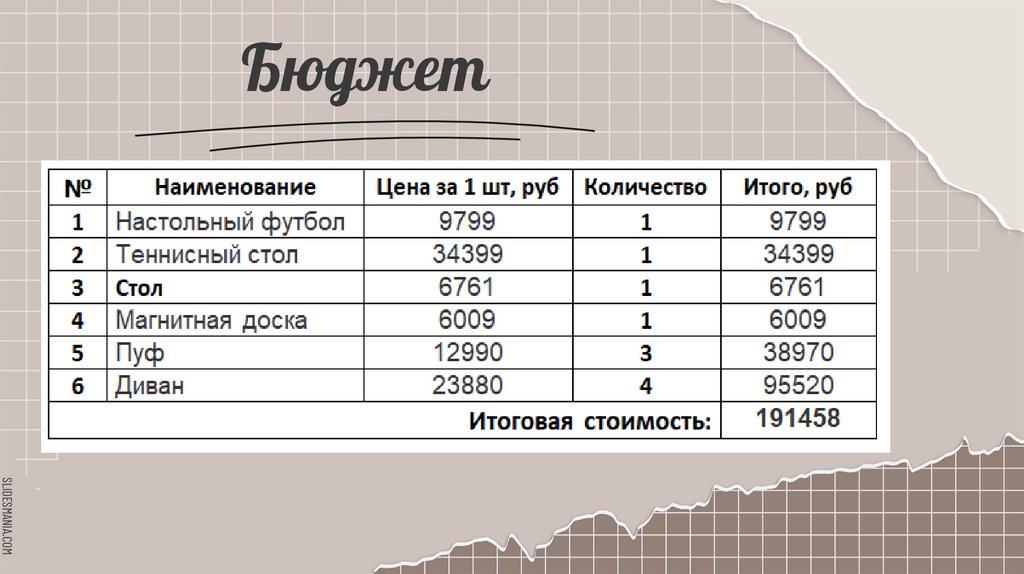 Бюджет

| № | Наименование | Цена за 1 шт, руб | Количество | Итого, руб |
|---|---|---|---|---|
| 1 | Настольный футбол | 9799 | 1 | 9799 |
| 2 | Теннисный стол | 34399 | 1 | 34399 |
| 3 | Стол | 6761 | 1 | 6761 |
| 4 | Магнитная доска | 6009 | 1 | 6009 |
| 5 | Пуф | 12990 | 3 | 38970 |
| 6 | Диван | 23880 | 4 | 95520 |
| | | | Итоговая стоимость: | 191458 |

SLIDESMANIA.COM